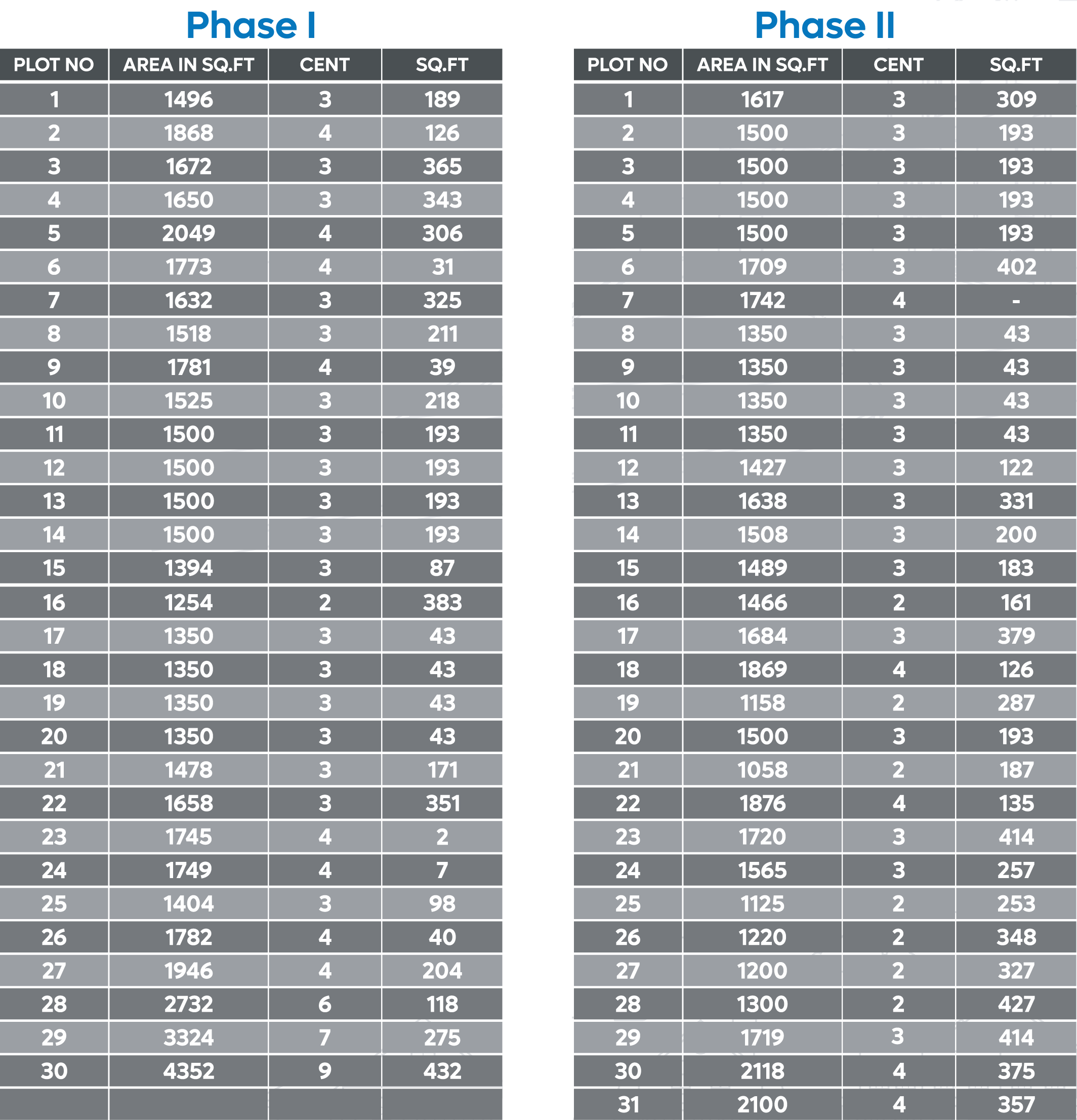 Phase I

| PLOT NO | AREA IN SQ.FT | CENT | SQ.FT |
|---|---|---|---|
| 1 | 1496 | 3 | 189 |
| 2 | 1868 | 4 | 126 |
| 3 | 1672 | 3 | 365 |
| 4 | 1650 | 3 | 343 |
| 5 | 2049 | 4 | 306 |
| 6 | 1773 | 4 | 31 |
| 7 | 1632 | 3 | 325 |
| 8 | 1518 | 3 | 211 |
| 9 | 1781 | 4 | 39 |
| 10 | 1525 | 3 | 218 |
| 11 | 1500 | 3 | 193 |
| 12 | 1500 | 3 | 193 |
| 13 | 1500 | 3 | 193 |
| 14 | 1500 | 3 | 193 |
| 15 | 1394 | 3 | 87 |
| 16 | 1254 | 2 | 383 |
| 17 | 1350 | 3 | 43 |
| 18 | 1350 | 3 | 43 |
| 19 | 1350 | 3 | 43 |
| 20 | 1350 | 3 | 43 |
| 21 | 1478 | 3 | 171 |
| 22 | 1658 | 3 | 351 |
| 23 | 1745 | 4 | 2 |
| 24 | 1749 | 4 | 7 |
| 25 | 1404 | 3 | 98 |
| 26 | 1782 | 4 | 40 |
| 27 | 1946 | 4 | 204 |
| 28 | 2732 | 6 | 118 |
| 29 | 3324 | 7 | 275 |
| 30 | 4352 | 9 | 432 |
| | | | |

Phase II

| PLOT NO | AREA IN SQ.FT | CENT | SQ.FT |
|---|---|---|---|
| 1 | 1617 | 3 | 309 |
| 2 | 1500 | 3 | 193 |
| 3 | 1500 | 3 | 193 |
| 4 | 1500 | 3 | 193 |
| 5 | 1500 | 3 | 193 |
| 6 | 1709 | 3 | 402 |
| 7 | 1742 | 4 | - |
| 8 | 1350 | 3 | 43 |
| 9 | 1350 | 3 | 43 |
| 10 | 1350 | 3 | 43 |
| 11 | 1350 | 3 | 43 |
| 12 | 1427 | 3 | 122 |
| 13 | 1638 | 3 | 331 |
| 14 | 1508 | 3 | 200 |
| 15 | 1489 | 3 | 183 |
| 16 | 1466 | 2 | 161 |
| 17 | 1684 | 3 | 379 |
| 18 | 1869 | 4 | 126 |
| 19 | 1158 | 2 | 287 |
| 20 | 1500 | 3 | 193 |
| 21 | 1058 | 2 | 187 |
| 22 | 1876 | 4 | 135 |
| 23 | 1720 | 3 | 414 |
| 24 | 1565 | 3 | 257 |
| 25 | 1125 | 2 | 253 |
| 26 | 1220 | 2 | 348 |
| 27 | 1200 | 2 | 327 |
| 28 | 1300 | 2 | 427 |
| 29 | 1719 | 3 | 414 |
| 30 | 2118 | 4 | 375 |
| 31 | 2100 | 4 | 357 |